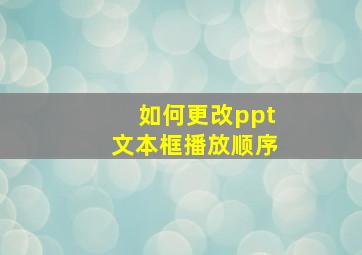 如何更改ppt
文本框播放顺序